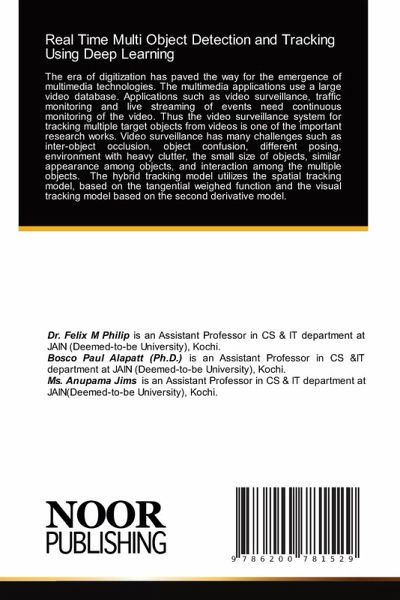 Real Time Multi Object Detection and Tracking Using Deep Learning

The era of digitization has paved the way for the emergence of multimedia technologies. The multimedia applications use a large video database. Applications such as video surveillance, traffic monitoring and live streaming of events need continuous monitoring of the video. Thus the video surveillance system for tracking multiple target objects from videos is one of the important research works. Video surveillance has many challenges such as inter-object occlusion, object confusion, different posing, environment with heavy clutter, the small size of objects, similar appearance among objects, and interaction among the multiple objects. The hybrid tracking model utilizes the spatial tracking model, based on the tangential weighed function and the visual tracking model based on the second derivative model.

Dr. Felix M Philip is an Assistant Professor in CS & IT department at JAIN (Deemed-to-be University), Kochi.
Bosco Paul Alapatt (Ph.D.) is an Assistant Professor in CS &IT department at JAIN (Deemed-to-be University), Kochi.
Ms. Anupama Jims is an Assistant Professor in CS & IT department at JAIN(Deemed-to-be University), Kochi.

NOOR
PUBLISHING

9 786200 781529